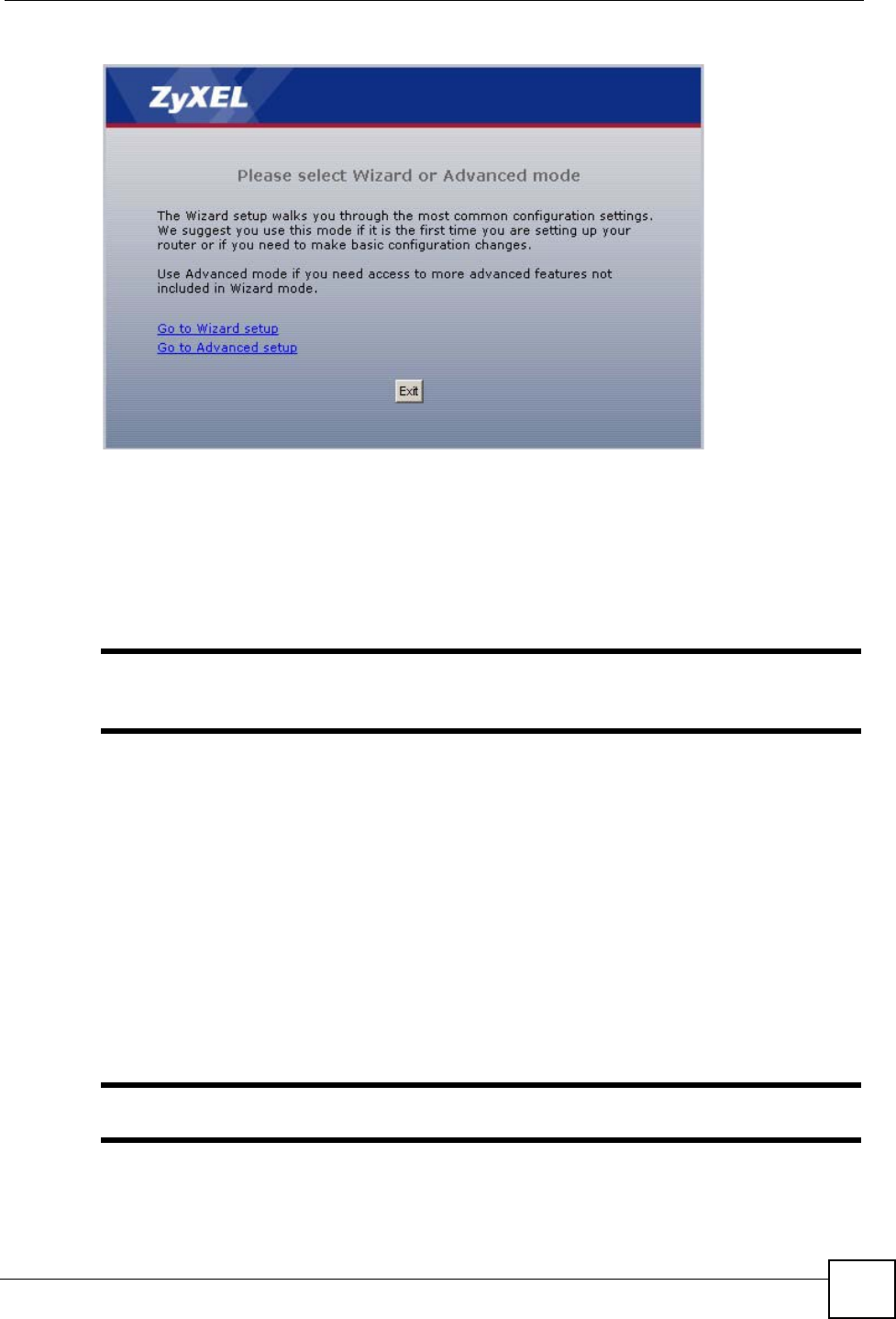 ZyXEL

Please select Wizard or Advanced mode

The Wizard setup walks you through the most common configuration settings. We suggest you use this mode if it is the first time you are setting up your router or if you need to make basic configuration changes.

Use Advanced mode if you need access to more advanced features not included in Wizard mode.

Go to Wizard setup
Go to Advanced setup

Exit